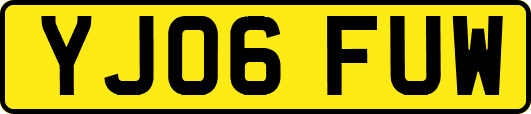 YJ06 FUW